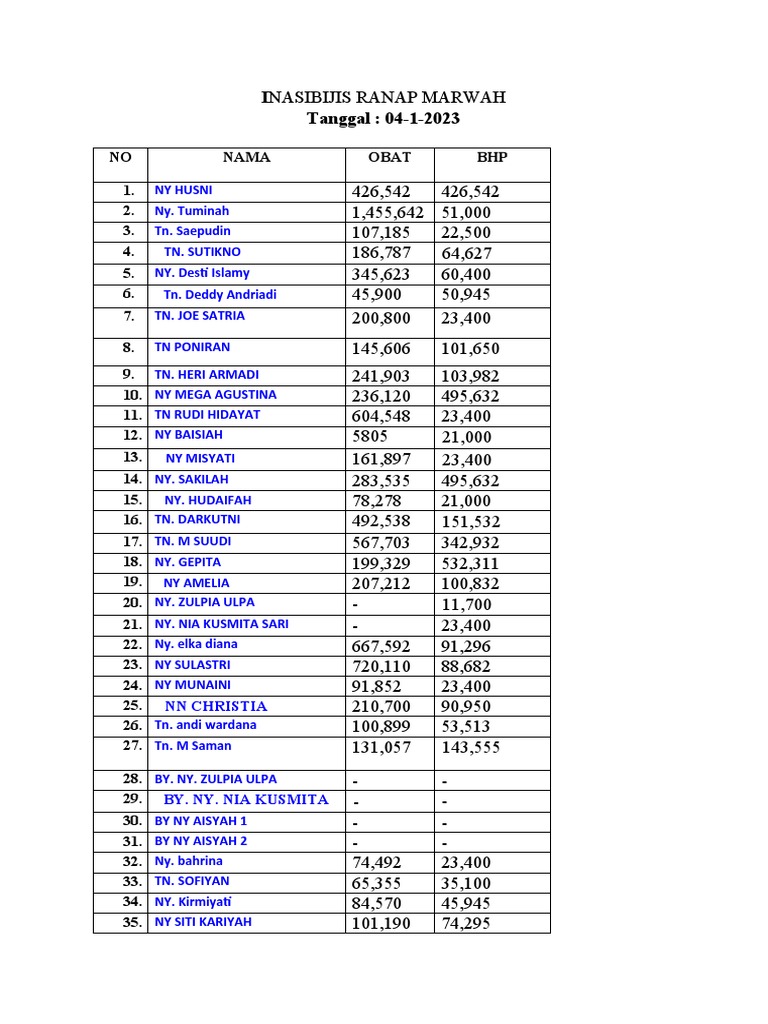 INASIBIJIS RANAP MARWAH
Tanggal : 04-1-2023

| NO | NAMA | OBAT | BHP |
|---|---|---|---|
| 1. | NY HUSNI | 426,542 | 426,542 |
| 2. | Ny. Tuminah | 1,455,642 | 51,000 |
| 3. | Tn. Saepudin | 107,185 | 22,500 |
| 4. | TN. SUTIKNO | 186,787 | 64,627 |
| 5. | NY. Desti Islamy | 345,623 | 60,400 |
| 6. | Tn. Deddy Andriadi | 45,900 | 50,945 |
| 7. | TN. JOE SATRIA | 200,800 | 23,400 |
| 8. | TN PONIRAN | 145,606 | 101,650 |
| 9. | TN. HERI ARMADI | 241,903 | 103,982 |
| 10. | NY MEGA AGUSTINA | 236,120 | 495,632 |
| 11. | TN RUDI HIDAYAT | 604,548 | 23,400 |
| 12. | NY BAISIAH | 5805 | 21,000 |
| 13. | NY MISYATI | 161,897 | 23,400 |
| 14. | NY. SAKILAH | 283,535 | 495,632 |
| 15. | NY. HUDAIFAH | 78,278 | 21,000 |
| 16. | TN. DARKUTNI | 492,538 | 151,532 |
| 17. | TN. M SUUDI | 567,703 | 342,932 |
| 18. | NY. GEPITA | 199,329 | 532,311 |
| 19. | NY AMELIA | 207,212 | 100,832 |
| 20. | NY. ZULPIA ULPA | - | 11,700 |
| 21. | NY. NIA KUSMITA SARI | - | 23,400 |
| 22. | Ny. elka diana | 667,592 | 91,296 |
| 23. | NY SULASTRI | 720,110 | 88,682 |
| 24. | NY MUNAINI | 91,852 | 23,400 |
| 25. | NN CHRISTIA | 210,700 | 90,950 |
| 26. | Tn. andi wardana | 100,899 | 53,513 |
| 27. | Tn. M Saman | 131,057 | 143,555 |
| 28. | BY. NY. ZULPIA ULPA | - | - |
| 29. | BY. NY. NIA KUSMITA | - | - |
| 30. | BY NY AISYAH 1 | - | - |
| 31. | BY NY AISYAH 2 | - | - |
| 32. | Ny. bahrina | 74,492 | 23,400 |
| 33. | TN. SOFIYAN | 65,355 | 35,100 |
| 34. | NY. Kirmiyati | 84,570 | 45,945 |
| 35. | NY SITI KARIYAH | 101,190 | 74,295 |